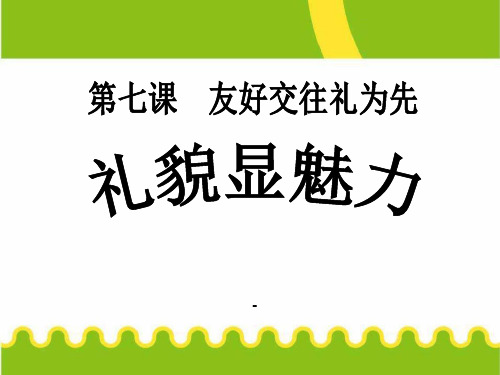 第七课　友好交往礼为先

礼貌显魅力

-